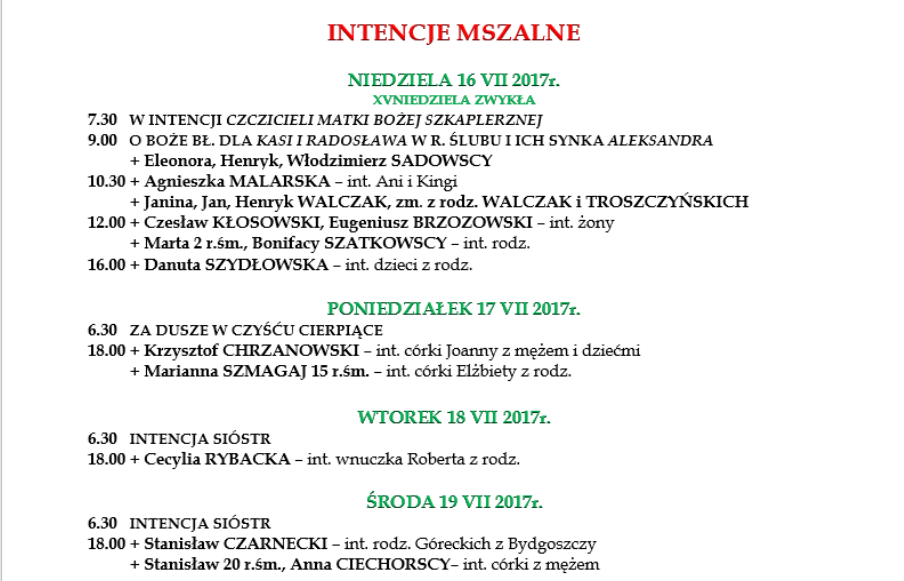 INTENCJE MSZALNE

NIEDZIELA 16 VII 2017r.
XVNIEDZIELA ZWYKŁA

7.30 W INTENCJI CZCZICIELI MATKI BOŻEJ SZKAPLERZNEJ
9.00 O BOŻE BŁ. DLA KASI I RADOSŁAWA W R. ŚLUBU I ICH SYNKA ALEKSANDRA
+ Eleonora, Henryk, Włodzimierz SADOWSCY
10.30 + Agnieszka MALARSKA – int. Ani i Kingi
+ Janina, Jan, Henryk WALCZAK, zm. z rodz. WALCZAK i TROSZCZYŃSKICH
12.00 + Czesław KŁOSOWSKI, Eugeniusz BRZOZOWSKI – int. żony
+ Marta 2 r.śm., Bonifacy SZATKOWSCY – int. rodz.
16.00 + Danuta SZYDŁOWSKA – int. dzieci z rodz.

PONIEDZIAŁEK 17 VII 2017r.

6.30 ZA DUSZE W CZYŚĆU CIERPIĄCE
18.00 + Krzysztof CHRZANOWSKI – int. córki Joanny z mężem i dziećmi
+ Marianna SZMAGAJ 15 r.śm. – int. córki Elżbiety z rodz.

WTOREK 18 VII 2017r.

6.30 INTENCJA SIÓSTR
18.00 + Cecylia RYBACKA – int. wnuczka Roberta z rodz.

ŚRODA 19 VII 2017r.

6.30 INTENCJA SIÓSTR
18.00 + Stanisław CZARNECKI – int. rodz. Góreckich z Bydgoszczy
+ Stanisław 20 r.śm., Anna CIECHORSCY– int. córki z mężem